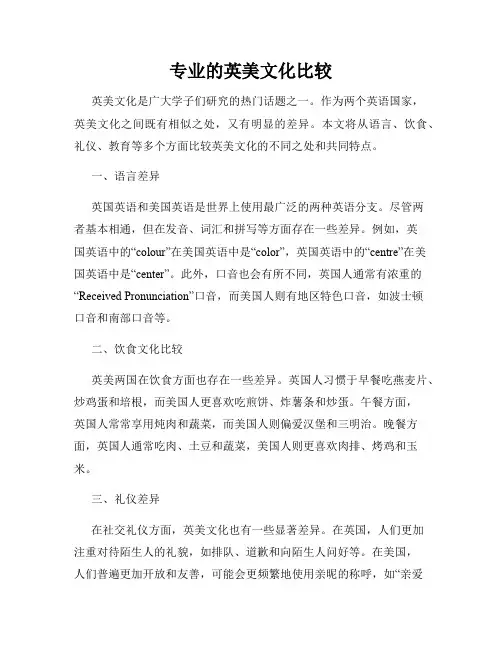 专业的英美文化比较

英美文化是广大学子们研究的热门话题之一。作为两个英语国家，英美文化之间既有相似之处，又有明显的差异。本文将从语言、饮食、礼仪、教育等多个方面比较英美文化的不同之处和共同特点。

一、语言差异

英国英语和美国英语是世界上使用最广泛的两种英语分支。尽管两者基本相通，但在发音、词汇和拼写等方面存在一些差异。例如，英国英语中的“colour”在美国英语中是“color”，英国英语中的“centre”在美国英语中是“center”。此外，口音也会有所不同，英国人通常有浓重的“Received Pronunciation”口音，而美国人则有地区特色口音，如波士顿口音和南部口音等。

二、饮食文化比较

英美两国在饮食方面也存在一些差异。英国人习惯于早餐吃燕麦片、炒鸡蛋和培根，而美国人更喜欢吃煎饼、炸薯条和炒蛋。午餐方面，英国人常常享用炖肉和蔬菜，而美国人则偏爱汉堡和三明治。晚餐方面，英国人通常吃肉、土豆和蔬菜，美国人则更喜欢肉排、烤鸡和玉米。

三、礼仪差异

在社交礼仪方面，英美文化也有一些显著差异。在英国，人们更加注重对待陌生人的礼貌，如排队、道歉和向陌生人问好等。在美国，人们普遍更加开放和友善，可能会更频繁地使用亲昵的称呼，如“亲爱